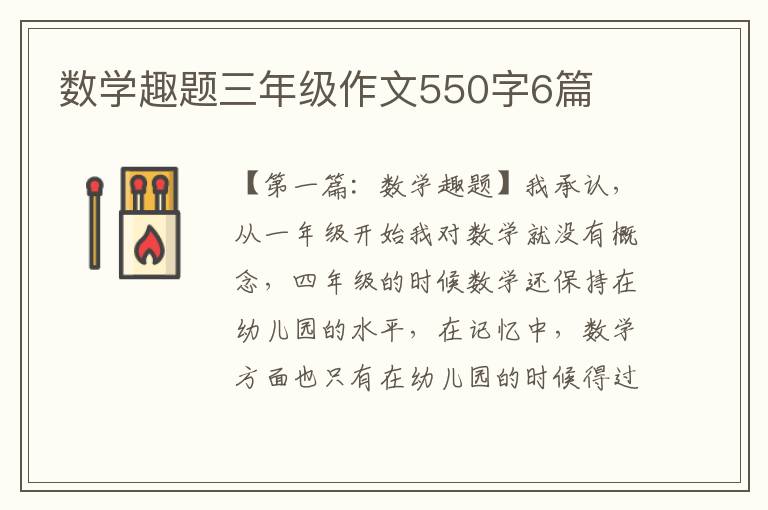 数学趣题三年级作文550字6篇

【第一篇：数学趣题】我承认，从一年级开始我对数学就没有概念，四年级的时候数学还保持在幼儿园的水平，在记忆中，数学方面也只有在幼儿园的时候得过